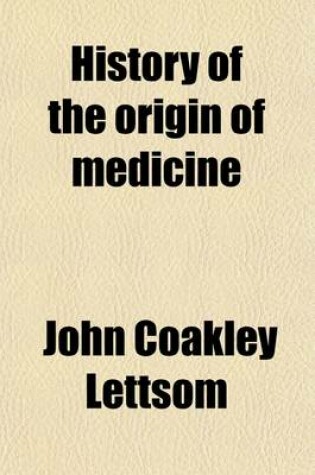 History of the origin of medicine

John Coakley Lettsom